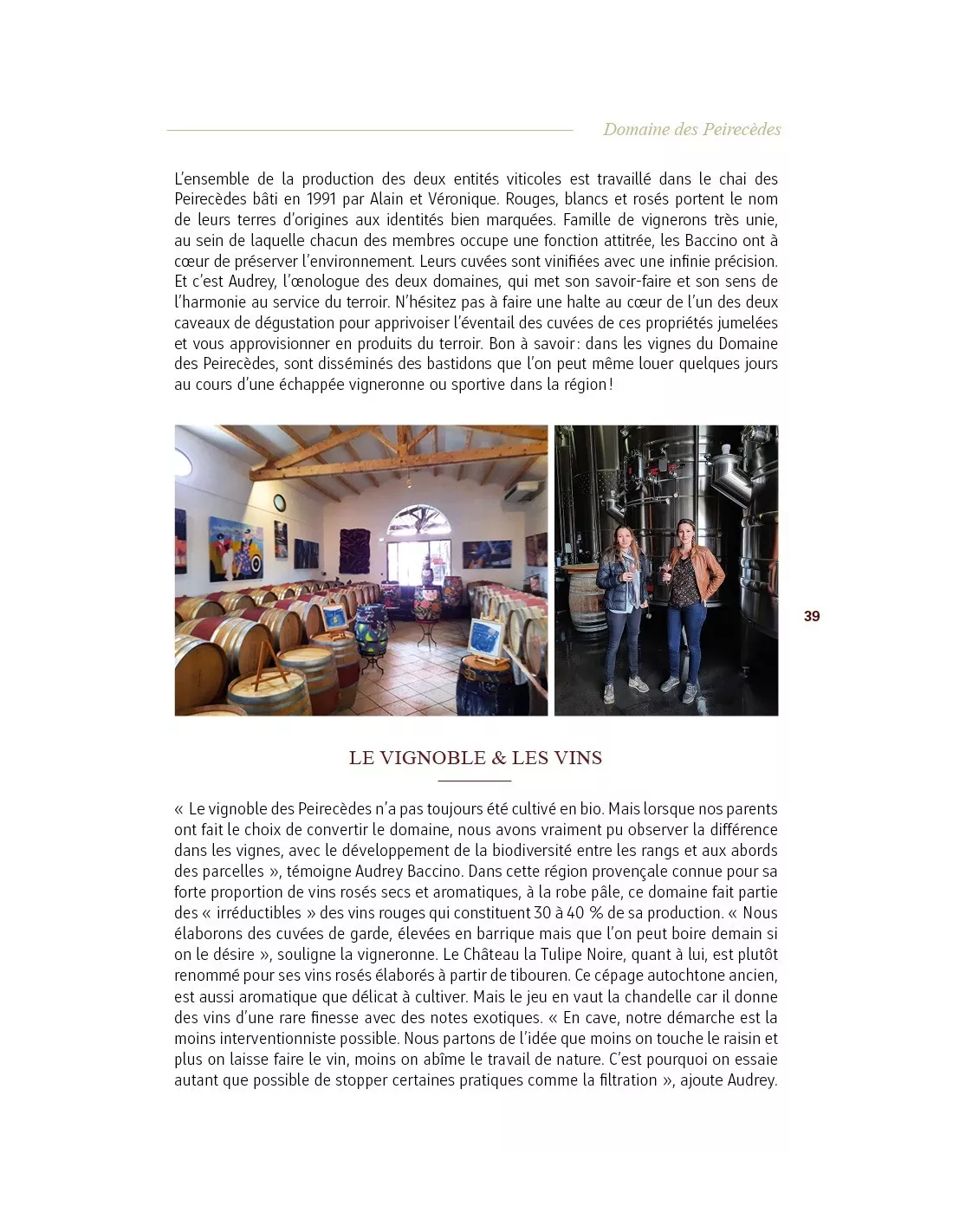 Domaine des Peirecèdes

L'ensemble de la production des deux entités viticoles est travaillé dans le chai des Peirecèdes bâti en 1991 par Alain et Véronique. Rouges, blancs et rosés portent le nom de leurs terres d'origines aux identités bien marquées. Famille de vignerons très unie, au sein de laquelle chacun des membres occupe une fonction attitrée, les Baccino ont à cœur de préserver l'environnement. Leurs cuvées sont vinifiées avec une infinie précision. Et c'est Audrey, l'œnologue des deux domaines, qui met son savoir-faire et son sens de l'harmonie au service du terroir. N'hésitez pas à faire une halte au cœur de l'un des deux caveaux de dégustation pour apprivoiser l'éventail des cuvées de ces propriétés jumelées et vous approvisionner en produits du terroir. Bon à savoir : dans les vignes du Domaine des Peirecèdes, sont disséminés des bastidons que l'on peut même louer quelques jours au cours d'une échappée vigneronne ou sportive dans la région !

39

LE VIGNOBLE & LES VINS

« Le vignoble des Peirecèdes n'a pas toujours été cultivé en bio. Mais lorsque nos parents ont fait le choix de convertir le domaine, nous avons vraiment pu observer la différence dans les vignes, avec le développement de la biodiversité entre les rangs et aux abords des parcelles », témoigne Audrey Baccino. Dans cette région provençale connue pour sa forte proportion de vins rosés secs et aromatiques, à la robe pâle, ce domaine fait partie des « irréductibles » des vins rouges qui constituent 30 à 40 % de sa production. « Nous élaborons des cuvées de garde, élevées en barrique mais que l'on peut boire demain si on le désire », souligne la vigneronne. Le Château la Tulipe Noire, quant à lui, est plutôt renommé pour ses vins rosés élaborés à partir de tibouren. Ce cépage autochtone ancien, est aussi aromatique que délicat à cultiver. Mais le jeu en vaut la chandelle car il donne des vins d'une rare finesse avec des notes exotiques. « En cave, notre démarche est la moins interventionniste possible. Nous partons de l'idée que moins on touche le raisin et plus on laisse faire le vin, moins on abîme le travail de nature. C'est pourquoi on essaie autant que possible de stopper certaines pratiques comme la filtration », ajoute Audrey.